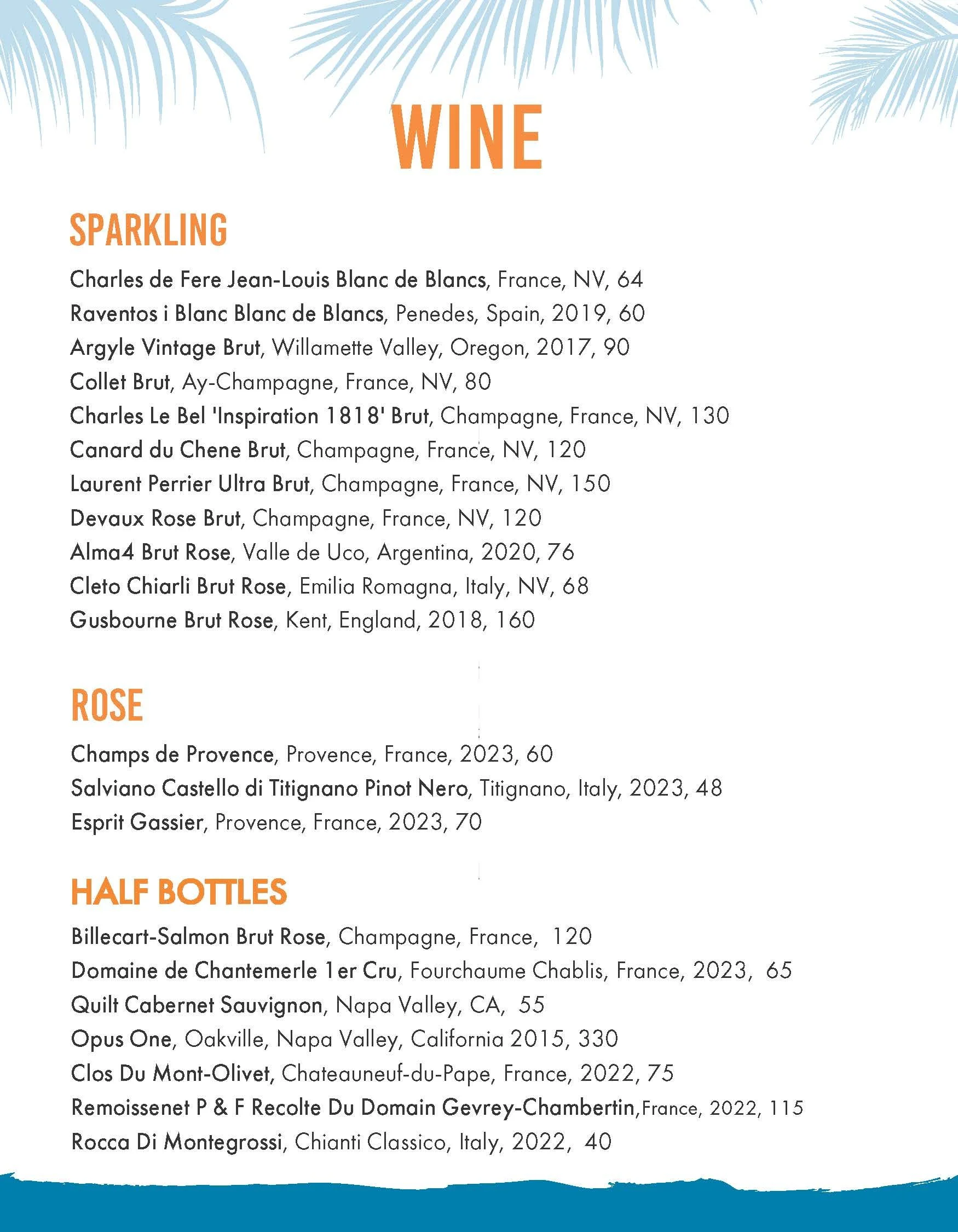 WINE

SPARKLING

Charles de Fere Jean-Louis Blanc de Blancs, France, NV, 64
Raventos i Blanc Blanc de Blancs, Penedes, Spain, 2019, 60
Argyle Vintage Brut, Willamette Valley, Oregon, 2017, 90
Collet Brut, Ay-Champagne, France, NV, 80
Charles Le Bel 'Inspiration 1818' Brut, Champagne, France, NV, 130
Canard du Chene Brut, Champagne, France, NV, 120
Laurent Perrier Ultra Brut, Champagne, France, NV, 150
Devaux Rose Brut, Champagne, France, NV, 120
Alma4 Brut Rose, Valle de Uco, Argentina, 2020, 76
Cleto Chiarli Brut Rose, Emilia Romagna, Italy, NV, 68
Gusbourne Brut Rose, Kent, England, 2018, 160

ROSE

Champs de Provence, Provence, France, 2023, 60
Salviano Castello di Titignano Pinot Nero, Titignano, Italy, 2023, 48
Esprit Gassier, Provence, France, 2023, 70

HALF BOTTLES

Billecart-Salmon Brut Rose, Champagne, France, 120
Domaine de Chantemerle 1er Cru, Fourchaume Chablis, France, 2023, 65
Quilt Cabernet Sauvignon, Napa Valley, CA, 55
Opus One, Oakville, Napa Valley, California 2015, 330
Clos Du Mont-Olivet, Chateauneuf-du-Pape, France, 2022, 75
Remoissenet P & F Recolte Du Domain Gevrey-Chambertin,France, 2022, 115
Rocca Di Montegrossi, Chianti Classico, Italy, 2022, 40